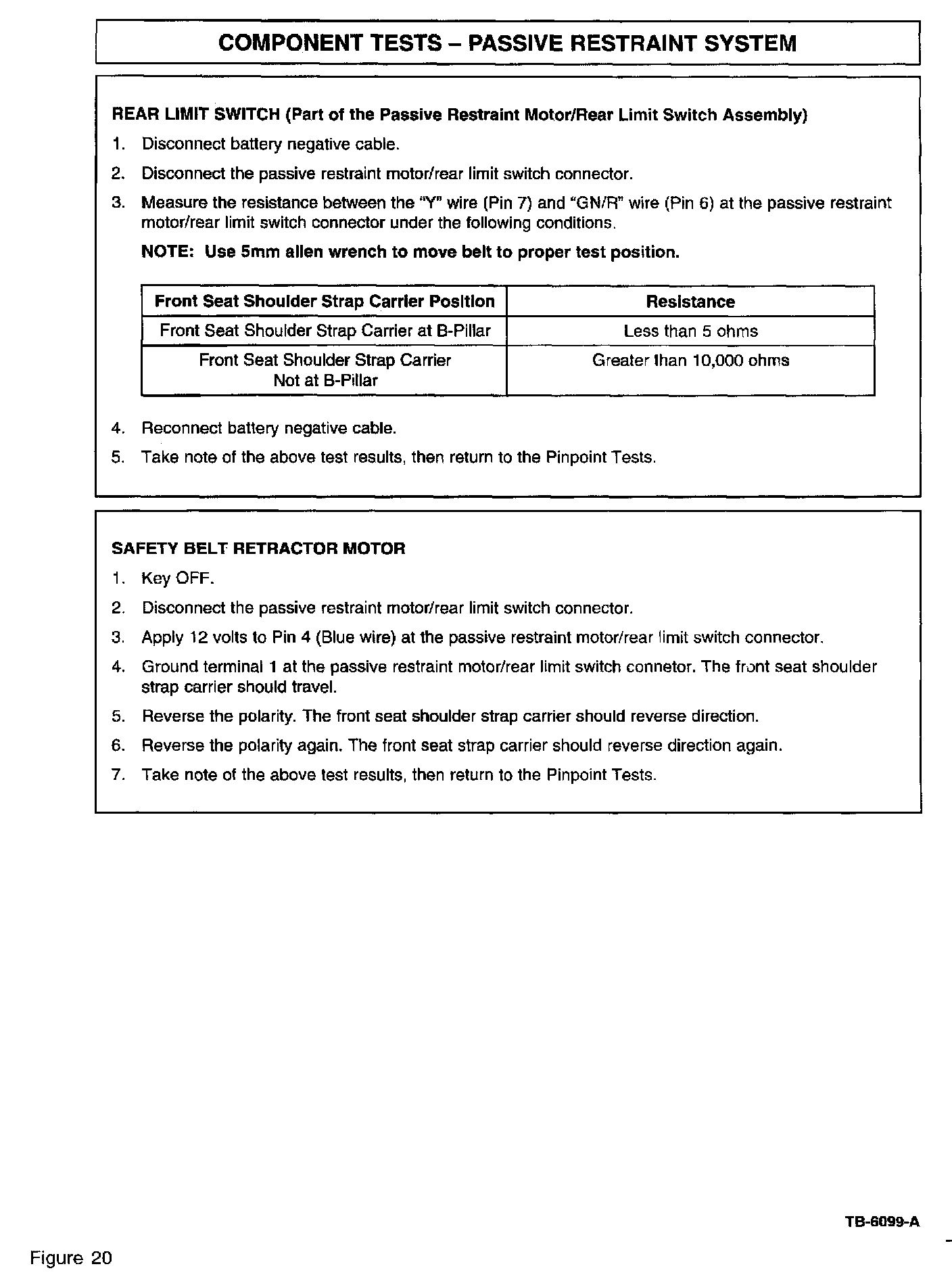 COMPONENT TESTS – PASSIVE RESTRAINT SYSTEM

REAR LIMIT SWITCH (Part of the Passive Restraint Motor/Rear Limit Switch Assembly)

1. Disconnect battery negative cable.
2. Disconnect the passive restraint motor/rear limit switch connector.
3. Measure the resistance between the "Y" wire (Pin 7) and "GN/R" wire (Pin 6) at the passive restraint motor/rear limit switch connector under the following conditions.

NOTE: Use 5mm allen wrench to move belt to proper test position.

| Front Seat Shoulder Strap Carrier Position | Resistance |
|---|---|
| Front Seat Shoulder Strap Carrier at B-Pillar | Less than 5 ohms |
| Front Seat Shoulder Strap Carrier Not at B-Pillar | Greater than 10,000 ohms |

4. Reconnect battery negative cable.
5. Take note of the above test results, then return to the Pinpoint Tests.

SAFETY BELT RETRACTOR MOTOR

1. Key OFF.
2. Disconnect the passive restraint motor/rear limit switch connector.
3. Apply 12 volts to Pin 4 (Blue wire) at the passive restraint motor/rear limit switch connector.
4. Ground terminal 1 at the passive restraint motor/rear limit switch connetor. The front seat shoulder strap carrier should travel.
5. Reverse the polarity. The front seat shoulder strap carrier should reverse direction.
6. Reverse the polarity again. The front seat strap carrier should reverse direction again.
7. Take note of the above test results, then return to the Pinpoint Tests.

TB-6099-A

Figure 20